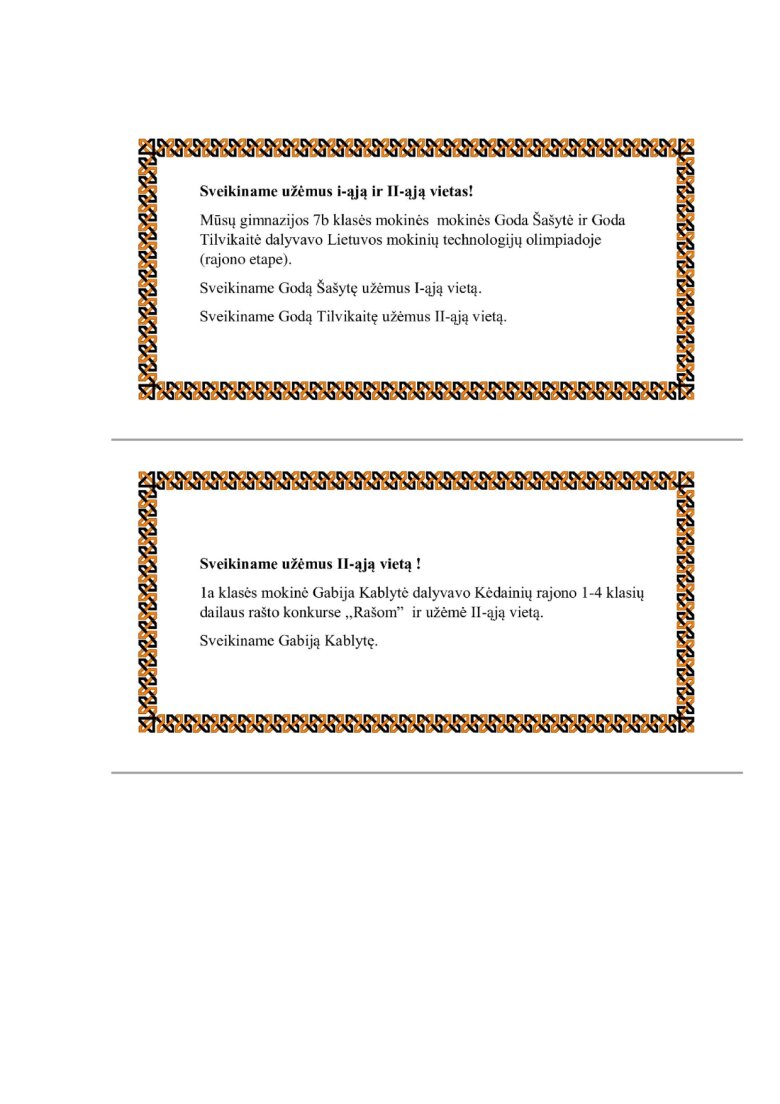 **Sveikiname užėmus i-ąją ir II-ąją vietas!**

Mūsų gimnazijos 7b klasės mokinės mokinės Goda Šašytė ir Goda Tilvikaitė dalyvavo Lietuvos mokinių technologijų olimpiadoje (rajono etape).

Sveikiname Godą Šašytę užėmus I-ąją vietą.

Sveikiname Godą Tilvikaitę užėmus II-ąją vietą.

**Sveikiname užėmus II-ąją vietą !**

1a klasės mokinė Gabija Kablytė dalyvavo Kėdainių rajono 1-4 klasių dailaus rašto konkurse ,,Rašom" ir užėmė II-ąją vietą.

Sveikiname Gabiją Kablytę.